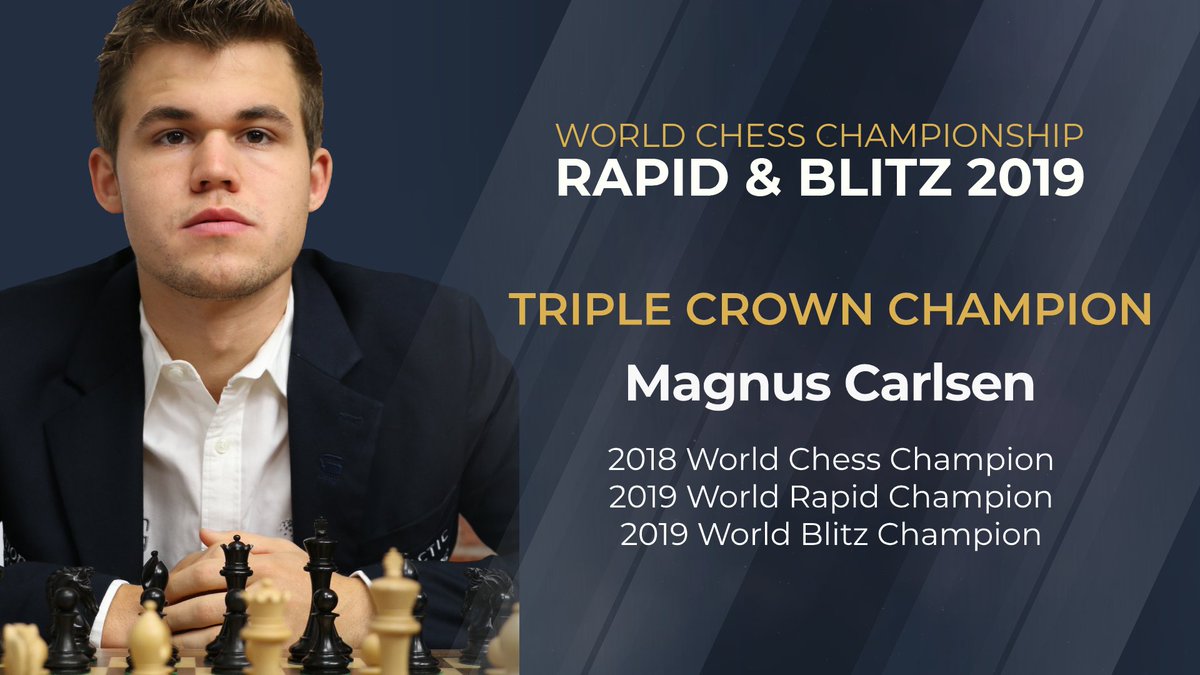 WORLD CHESS CHAMPIONSHIP
RAPID & BLITZ 2019

TRIPLE CROWN CHAMPION
Magnus Carlsen

2018 World Chess Champion
2019 World Rapid Champion
2019 World Blitz Champion